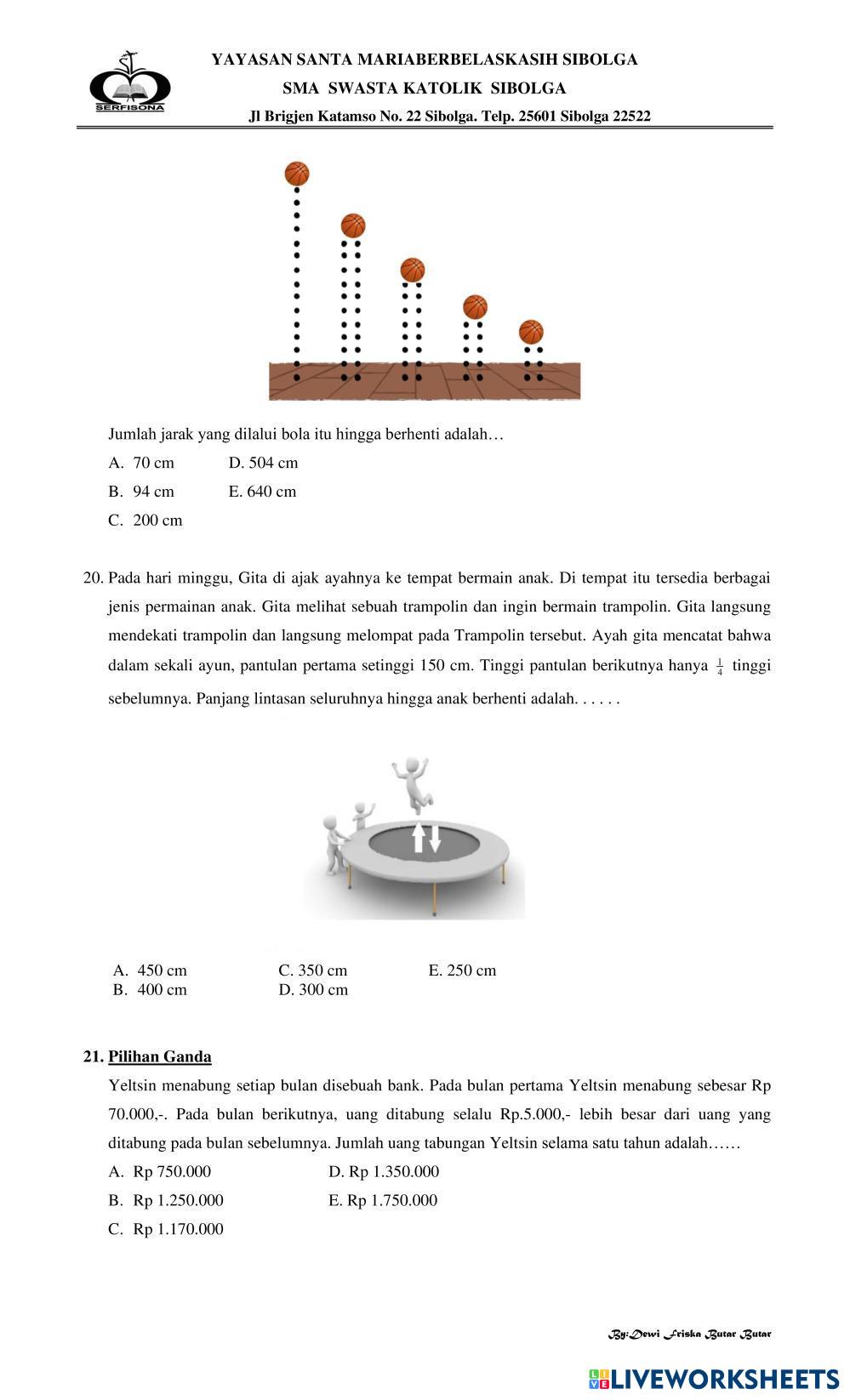 SERFISONA

YAYASAN SANTA MARIABERBELASKASIH SIBOLGA
SMA SWASTA KATOLIK SIBOLGA
Jl Brigjen Katamso No. 22 Sibolga. Telp. 25601 Sibolga 22522

Jumlah jarak yang dilalui bola itu hingga berhenti adalah…

A. 70 cm
D. 504 cm
B. 94 cm
E. 640 cm
C. 200 cm

20. Pada hari minggu, Gita di ajak ayahnya ke tempat bermain anak. Di tempat itu tersedia berbagai jenis permainan anak. Gita melihat sebuah trampolin dan ingin bermain trampolin. Gita langsung mendekati trampolin dan langsung melompat pada Trampolin tersebut. Ayah gita mencatat bahwa dalam sekali ayun, pantulan pertama setinggi 150 cm. Tinggi pantulan berikutnya hanya $\frac{1}{4}$ tinggi sebelumnya. Panjang lintasan seluruhnya hingga anak berhenti adalah. . . . . .

A. 450 cm
C. 350 cm
E. 250 cm
B. 400 cm
D. 300 cm

21. Pilihan Ganda

Yeltsin menabung setiap bulan disebuah bank. Pada bulan pertama Yeltsin menabung sebesar Rp 70.000,-. Pada bulan berikutnya, uang ditabung selalu Rp.5.000,- lebih besar dari uang yang ditabung pada bulan sebelumnya. Jumlah uang tabungan Yeltsin selama satu tahun adalah……

A. Rp 750.000
D. Rp 1.350.000
B. Rp 1.250.000
E. Rp 1.750.000
C. Rp 1.170.000

By:Dewi Friska Butar Butar

LIVEWORKSHEETS